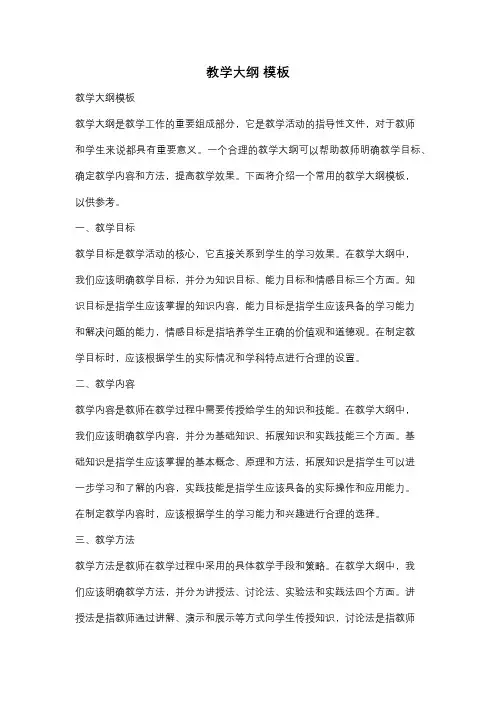 教学大纲 模板

教学大纲模板

教学大纲是教学工作的重要组成部分，它是教学活动的指导性文件，对于教师和学生来说都具有重要意义。一个合理的教学大纲可以帮助教师明确教学目标、确定教学内容和方法，提高教学效果。下面将介绍一个常用的教学大纲模板，以供参考。

一、教学目标

教学目标是教学活动的核心，它直接关系到学生的学习效果。在教学大纲中，我们应该明确教学目标，并分为知识目标、能力目标和情感目标三个方面。知识目标是指学生应该掌握的知识内容，能力目标是指学生应该具备的学习能力和解决问题的能力，情感目标是指培养学生正确的价值观和道德观。在制定教学目标时，应该根据学生的实际情况和学科特点进行合理的设置。

二、教学内容

教学内容是教师在教学过程中需要传授给学生的知识和技能。在教学大纲中，我们应该明确教学内容，并分为基础知识、拓展知识和实践技能三个方面。基础知识是指学生应该掌握的基本概念、原理和方法，拓展知识是指学生可以进一步学习和了解的内容，实践技能是指学生应该具备的实际操作和应用能力。在制定教学内容时，应该根据学生的学习能力和兴趣进行合理的选择。

三、教学方法

教学方法是教师在教学过程中采用的具体教学手段和策略。在教学大纲中，我们应该明确教学方法，并分为讲授法、讨论法、实验法和实践法四个方面。讲授法是指教师通过讲解、演示和展示等方式向学生传授知识，讨论法是指教师